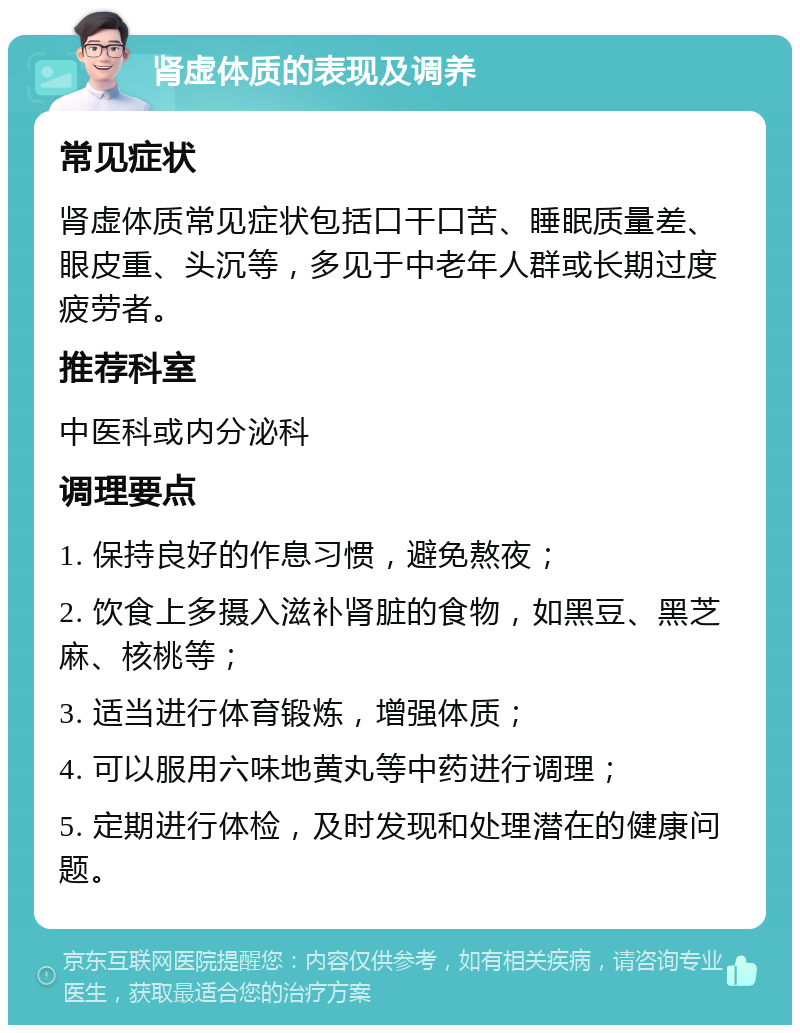 肾虚体质的表现及调养

常见症状

肾虚体质常见症状包括口干口苦、睡眠质量差、眼皮重、头沉等，多见于中老年人群或长期过度疲劳者。

推荐科室

中医科或内分泌科

调理要点

1. 保持良好的作息习惯，避免熬夜；

2. 饮食上多摄入滋补肾脏的食物，如黑豆、黑芝麻、核桃等；

3. 适当进行体育锻炼，增强体质；

4. 可以服用六味地黄丸等中药进行调理；

5. 定期进行体检，及时发现和处理潜在的健康问题。

京东互联网医院提醒您：内容仅供参考，如有相关疾病，请咨询专业医生，获取最适合您的治疗方案